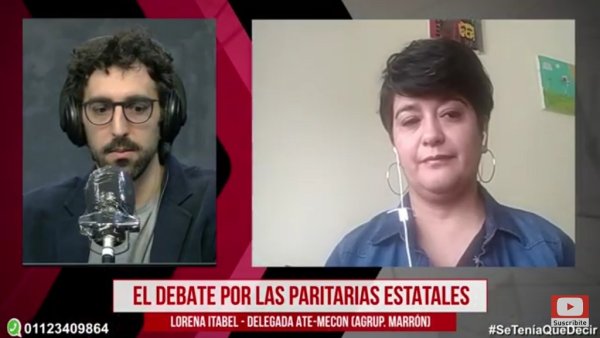 EL DEBATE POR LAS PARITARIAS ESTATALES
LORENA ITABEL - DELEGADA ATE-MECON (AGRUP. MARRÓN)
01123409864
Suscribite
#SeTeníaQueDecir